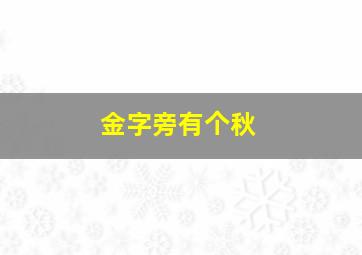 金字旁有个秋